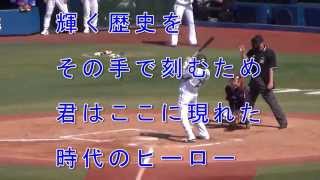 輝く歴史を

その手で刻むため

君はここに現れた

時代のヒーロー